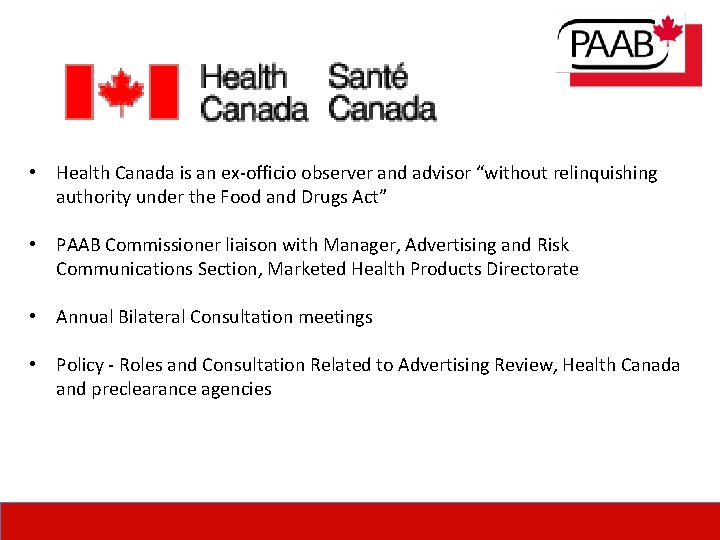 PAAB

Health Canada Santé Canada

• Health Canada is an ex-officio observer and advisor “without relinquishing authority under the Food and Drugs Act”

• PAAB Commissioner liaison with Manager, Advertising and Risk Communications Section, Marketed Health Products Directorate

• Annual Bilateral Consultation meetings

• Policy - Roles and Consultation Related to Advertising Review, Health Canada and preclearance agencies